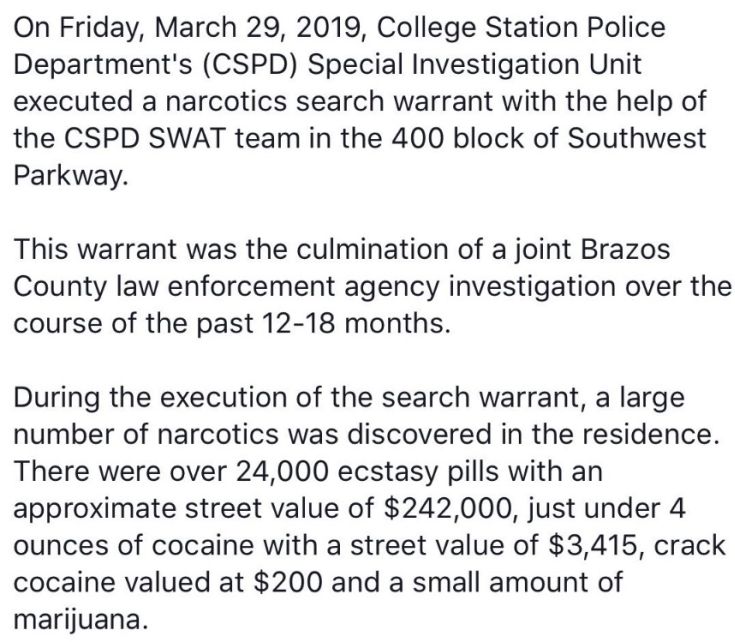 On Friday, March 29, 2019, College Station Police Department's (CSPD) Special Investigation Unit executed a narcotics search warrant with the help of the CSPD SWAT team in the 400 block of Southwest Parkway.

This warrant was the culmination of a joint Brazos County law enforcement agency investigation over the course of the past 12-18 months.

During the execution of the search warrant, a large number of narcotics was discovered in the residence. There were over 24,000 ecstasy pills with an approximate street value of \$242,000, just under 4 ounces of cocaine with a street value of \$3,415, crack cocaine valued at \$200 and a small amount of marijuana.